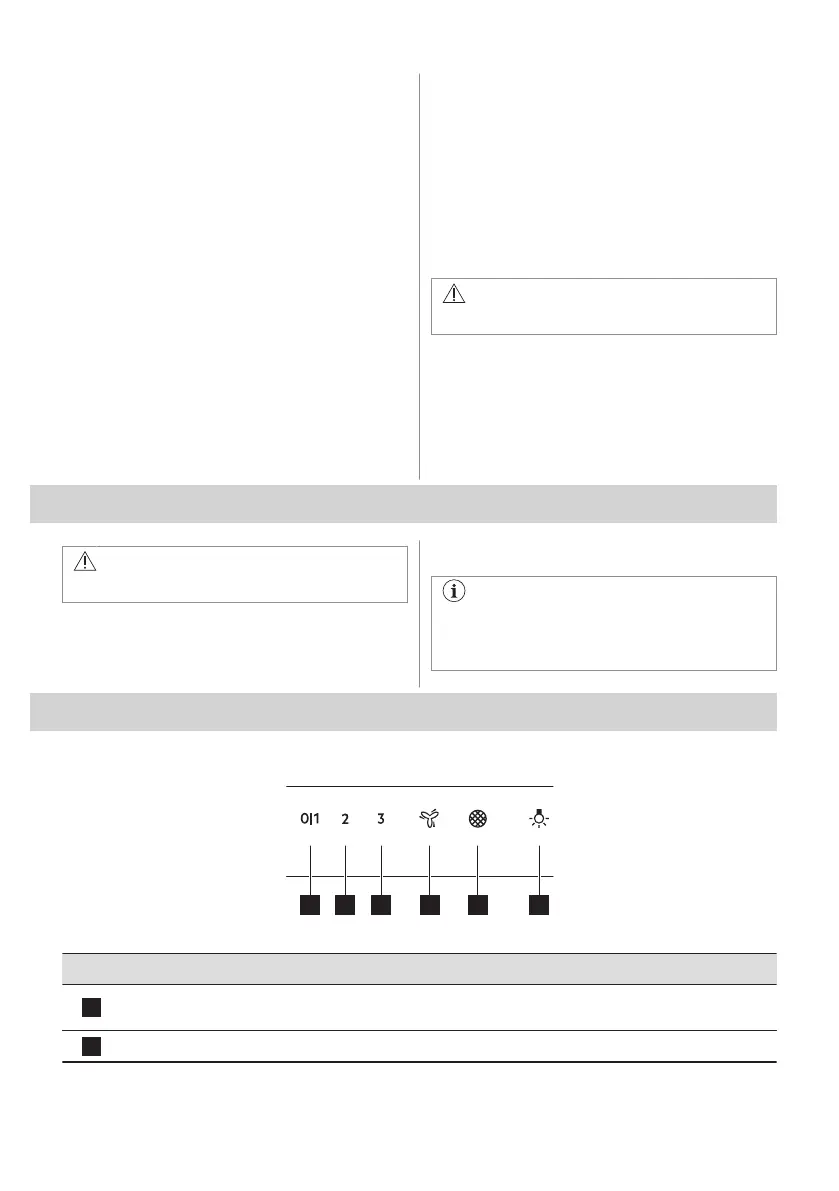 0|1 2 3